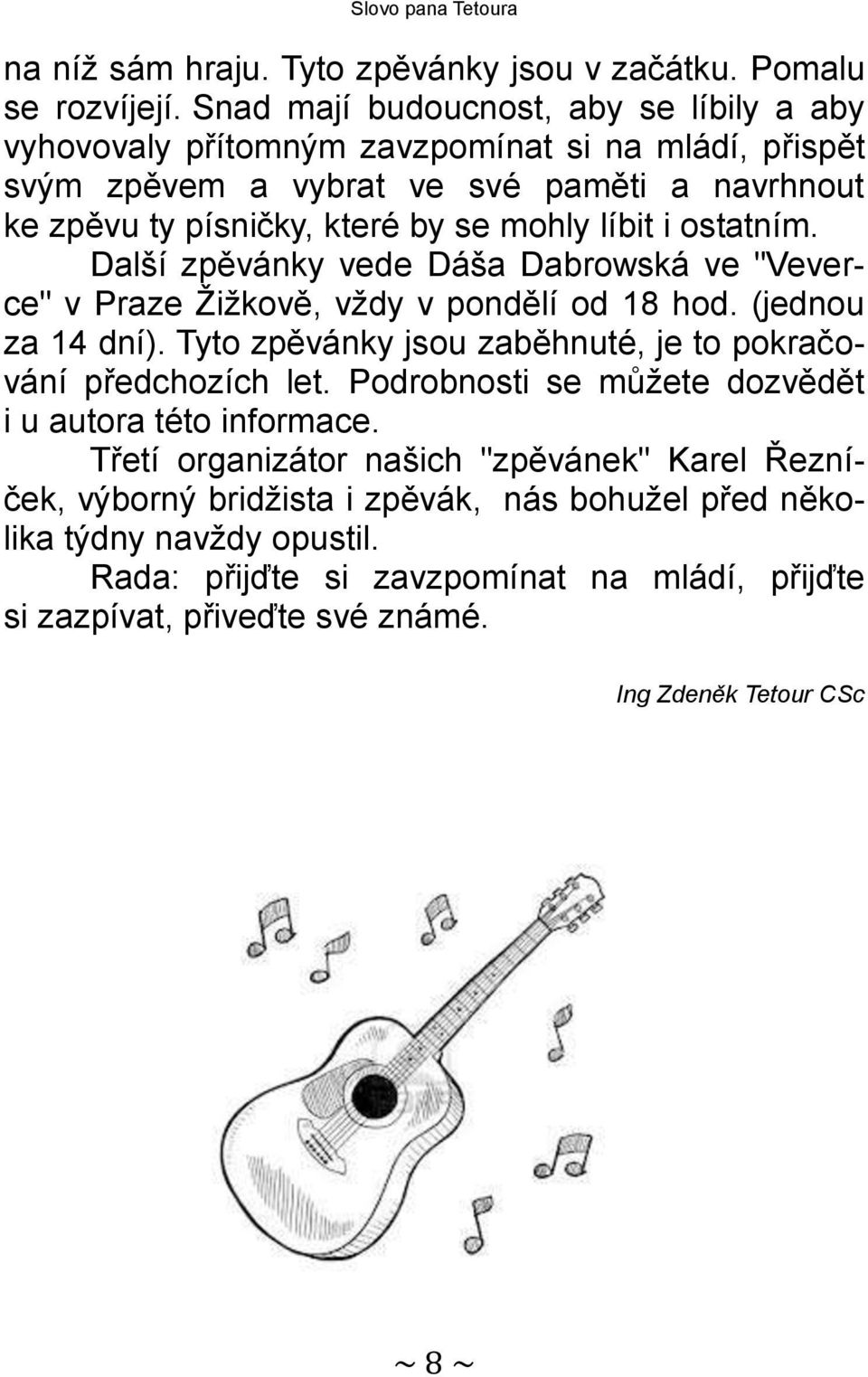 Slovo pana Tetoura

na níž sám hraju. Tyto zpěvánky jsou v začátku. Pomalu se rozvíjejí. Snad mají budoucnost, aby se líbily a aby vyhovovaly přítomným zavzpomínat si na mládí, přispět svým zpěvem a vybrat ve své paměti a navrhnout ke zpěvu ty písničky, které by se mohly líbit i ostatním.

Další zpěvánky vede Dáša Dabrowská ve "Veverce" v Praze Žižkově, vždy v pondělí od 18 hod. (jednou za 14 dní). Tyto zpěvánky jsou zaběhnuté, je to pokračování předchozích let. Podrobnosti se můžete dozvědět i u autora této informace.

Třetí organizátor našich "zpěvánek" Karel Řezníček, výborný bridžista i zpěvák, nás bohužel před několika týdny navždy opustil.

Rada: přijďte si zavzpomínat na mládí, přijďte si zazpívat, přiveďte své známé.

Ing Zdeněk Tetour CSc

~ 8 ~